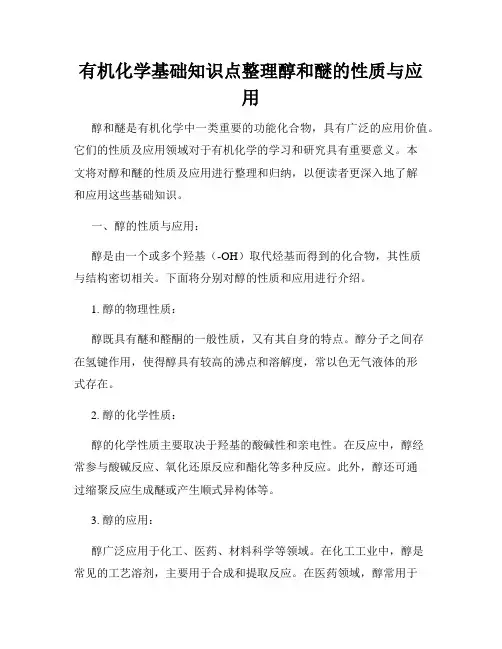 有机化学基础知识点整理醇和醚的性质与应用

醇和醚是有机化学中一类重要的功能化合物，具有广泛的应用价值。它们的性质及应用领域对于有机化学的学习和研究具有重要意义。本文将对醇和醚的性质及应用进行整理和归纳，以便读者更深入地了解和应用这些基础知识。

一、醇的性质与应用：

醇是由一个或多个羟基（-OH）取代烃基而得到的化合物，其性质与结构密切相关。下面将分别对醇的性质和应用进行介绍。

1. 醇的物理性质：

醇既具有醚和醛酮的一般性质，又有其自身的特点。醇分子之间存在氢键作用，使得醇具有较高的沸点和溶解度，常以色无气液体的形式存在。

2. 醇的化学性质：

醇的化学性质主要取决于羟基的酸碱性和亲电性。在反应中，醇经常参与酸碱反应、氧化还原反应和酯化等多种反应。此外，醇还可通过缩聚反应生成醚或产生顺式异构体等。

3. 醇的应用：

醇广泛应用于化工、医药、材料科学等领域。在化工工业中，醇是常见的工艺溶剂，主要用于合成和提取反应。在医药领域，醇常用于